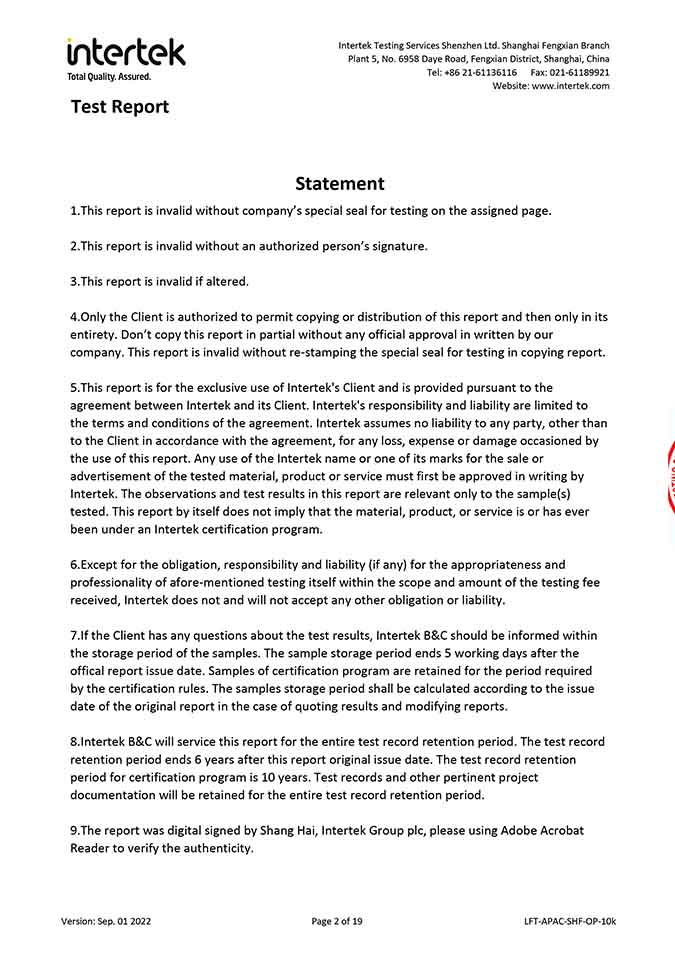 intertek
Total Quality. Assured.

Intertek Testing Services Shenzhen Ltd. Shanghai Fengxian Branch
Plant 5, No. 6958 Daye Road, Fengxian District, Shanghai, China
Tel: +86 21-61136116 Fax: 021-61189921
Website: www.intertek.com

Test Report

Statement

1.This report is invalid without company's special seal for testing on the assigned page.

2.This report is invalid without an authorized person's signature.

3.This report is invalid if altered.

4.Only the Client is authorized to permit copying or distribution of this report and then only in its entirety. Don't copy this report in partial without any official approval in written by our company. This report is invalid without re-stamping the special seal for testing in copying report.

5.This report is for the exclusive use of Intertek's Client and is provided pursuant to the agreement between Intertek and its Client. Intertek's responsibility and liability are limited to the terms and conditions of the agreement. Intertek assumes no liability to any party, other than to the Client in accordance with the agreement, for any loss, expense or damage occasioned by the use of this report. Any use of the Intertek name or one of its marks for the sale or advertisement of the tested material, product or service must first be approved in writing by Intertek. The observations and test results in this report are relevant only to the sample(s) tested. This report by itself does not imply that the material, product, or service is or has ever been under an Intertek certification program.

6.Except for the obligation, responsibility and liability (if any) for the appropriateness and professionality of afore-mentioned testing itself within the scope and amount of the testing fee received, Intertek does not and will not accept any other obligation or liability.

7.If the Client has any questions about the test results, Intertek B&C should be informed within the storage period of the samples. The sample storage period ends 5 working days after the offical report issue date. Samples of certification program are retained for the period required by the certification rules. The samples storage period shall be calculated according to the issue date of the original report in the case of quoting results and modifying reports.

8.Intertek B&C will service this report for the entire test record retention period. The test record retention period ends 6 years after this report original issue date. The test record retention period for certification program is 10 years. Test records and other pertinent project documentation will be retained for the entire test record retention period.

9.The report was digital signed by Shang Hai, Intertek Group plc, please using Adobe Acrobat Reader to verify the authenticity.

Version: Sep. 01 2022
Page 2 of 19
LFT-APAC-SHF-OP-10k